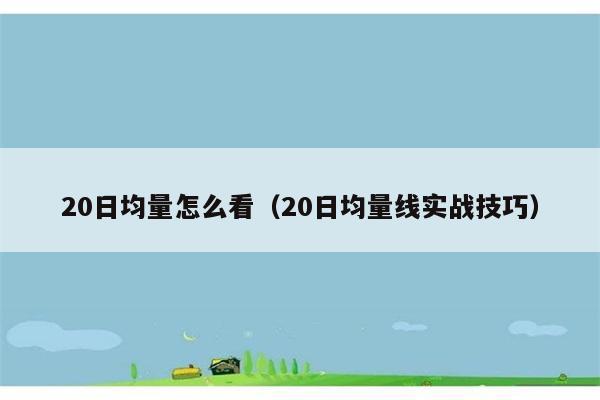 20日均量怎么看（20日均量线实战技巧）